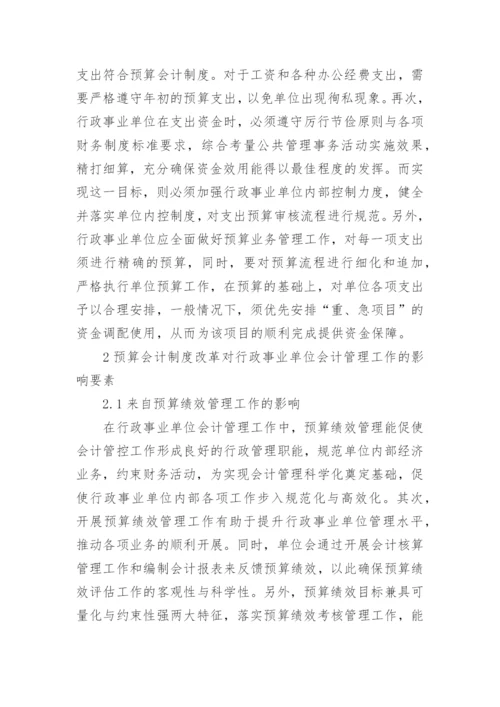 支出符合预算会计制度。对于工资和各种办公经费支出，需要严格遵守年初的预算支出，以免单位出现徇私现象。再次，行政事业单位在支出资金时，必须遵守厉行节俭原则与各项财务制度标准要求，综合考量公共管理事务活动实施效果，精打细算，充分确保资金效用能得以最佳程度的发挥。而实现这一目标，则必须加强行政事业单位内部控制力度，健全并落实单位内控制度，对支出预算审核流程进行规范。另外，行政事业单位应全面做好预算业务管理工作，对每一项支出须进行精确的预算，同时，要对预算流程进行细化和追加，严格执行单位预算工作，在预算的基础上，对单位各项支出予以合理安排，一般情况下，须优先安排“重、急项目”的资金调配使用，从而为该项目的顺利完成提供资金保障。

2 预算会计制度改革对行政事业单位会计管理工作的影响要素

2.1 来自预算绩效管理工作的影响

在行政事业单位会计管理工作中，预算绩效管理能促使会计管控工作形成良好的行政管理职能，规范单位内部经济业务，约束财务活动，为实现会计管理科学化奠定基础，促使行政事业单位内部各项工作步入规范化与高效化。其次，开展预算绩效管理工作有助于提升行政事业单位管理水平，推动各项业务的顺利开展。同时，单位会通过开展会计核算管理工作和编制会计报表来反馈预算绩效，以此确保预算绩效评估工作的客观性与科学性。另外，预算绩效目标兼具可量化与约束性强两大特征，落实预算绩效考核管理工作，能